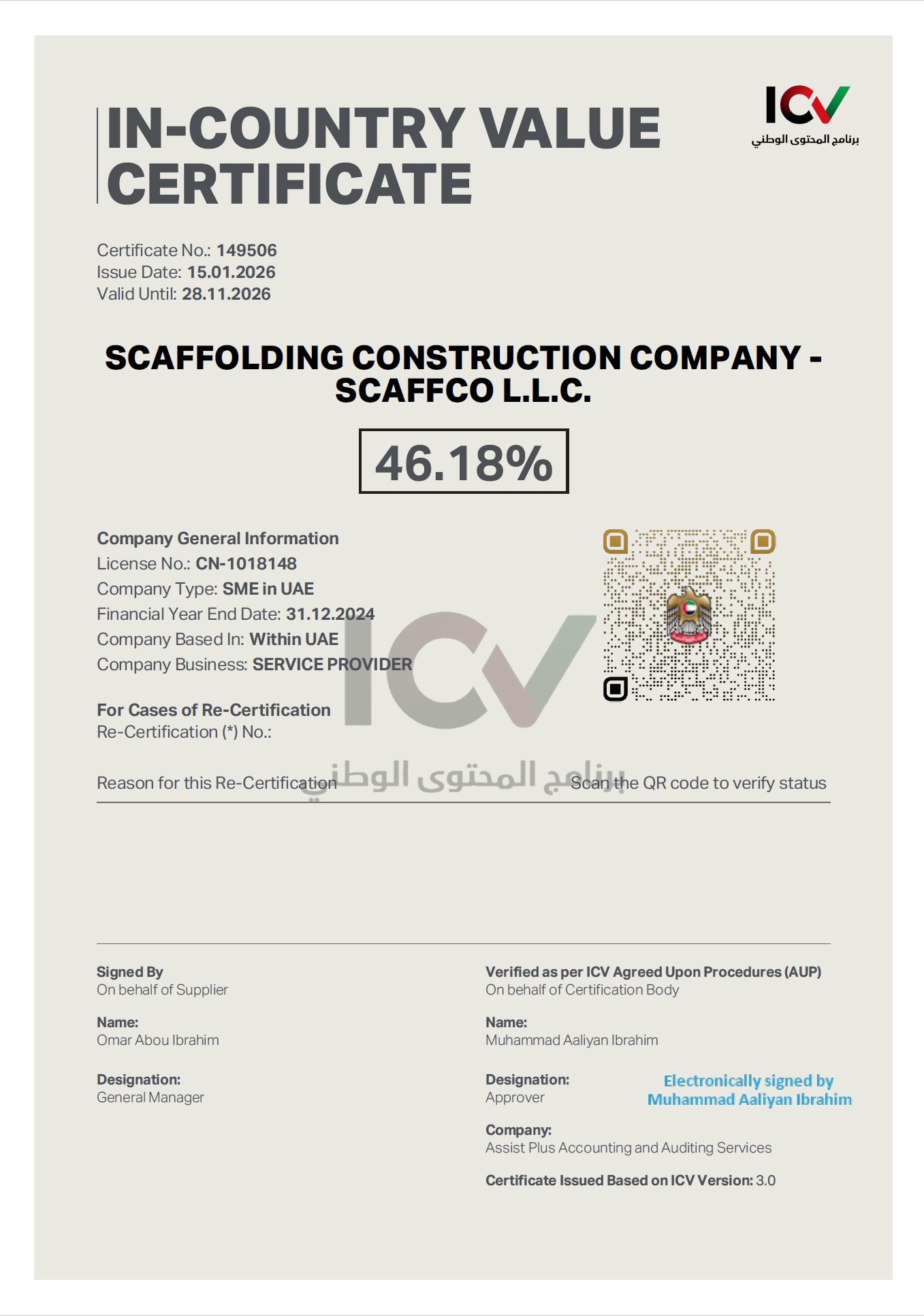 IN-COUNTRY VALUE CERTIFICATE

ICV
برنامج المحتوى الوطني

Certificate No.: 149506
Issue Date: 15.01.2026
Valid Until: 28.11.2026

SCAFFOLDING CONSTRUCTION COMPANY - SCAFFCO L.L.C.

46.18%

Company General Information
License No.: CN-1018148
Company Type: SME in UAE
Financial Year End Date: 31.12.2024
Company Based In: Within UAE
Company Business: SERVICE PROVIDER

For Cases of Re-Certification
Re-Certification (*) No.:

Reason for this Re-Certification

ICV
برنامج المحتوى الوطني

Scan the QR code to verify status

Signed By
On behalf of Supplier

Name:
Omar Abou Ibrahim

Designation:
General Manager

Verified as per ICV Agreed Upon Procedures (AUP)
On behalf of Certification Body

Name:
Muhammad Aaliyan Ibrahim

Designation:
Approver

Electronically signed by Muhammad Aaliyan Ibrahim

Company:
Assist Plus Accounting and Auditing Services

Certificate Issued Based on ICV Version: 3.0